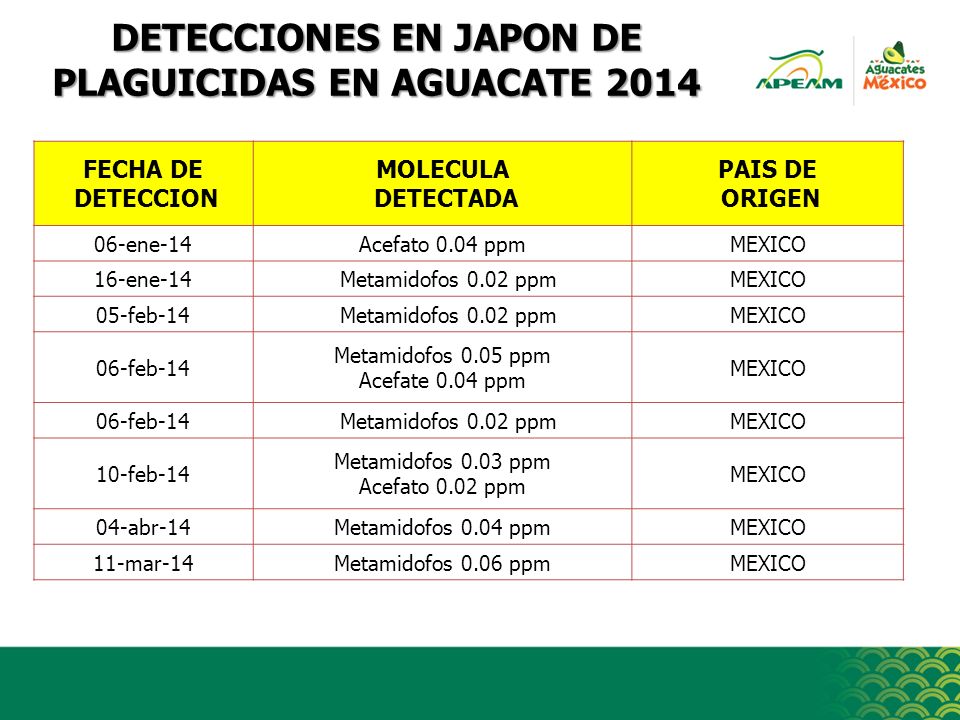 DETECCIONES EN JAPON DE PLAGUICIDAS EN AGUACATE 2014

APEAM

Aguacates México

| FECHA DE DETECCION | MOLECULA DETECTADA | PAIS DE ORIGEN |
|---|---|---|
| 06-ene-14 | Acefato 0.04 ppm | MEXICO |
| 16-ene-14 | Metamidofos 0.02 ppm | MEXICO |
| 05-feb-14 | Metamidofos 0.02 ppm | MEXICO |
| 06-feb-14 | Metamidofos 0.05 ppm Acefate 0.04 ppm | MEXICO |
| 06-feb-14 | Metamidofos 0.02 ppm | MEXICO |
| 10-feb-14 | Metamidofos 0.03 ppm Acefato 0.02 ppm | MEXICO |
| 04-abr-14 | Metamidofos 0.04 ppm | MEXICO |
| 11-mar-14 | Metamidofos 0.06 ppm | MEXICO |